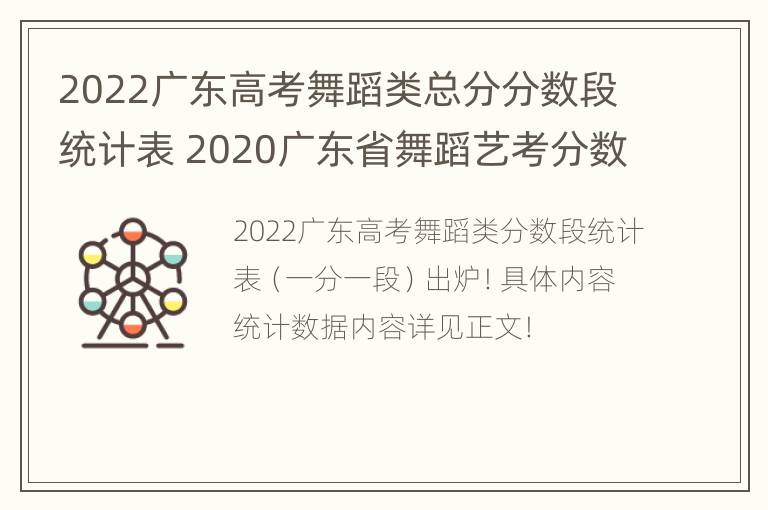 2022广东高考舞蹈类总分分数段统计表 2020广东省舞蹈艺考分数

2022广东高考舞蹈类分数段统计表（一分一段）出炉！具体内容统计数据内容详见正文！